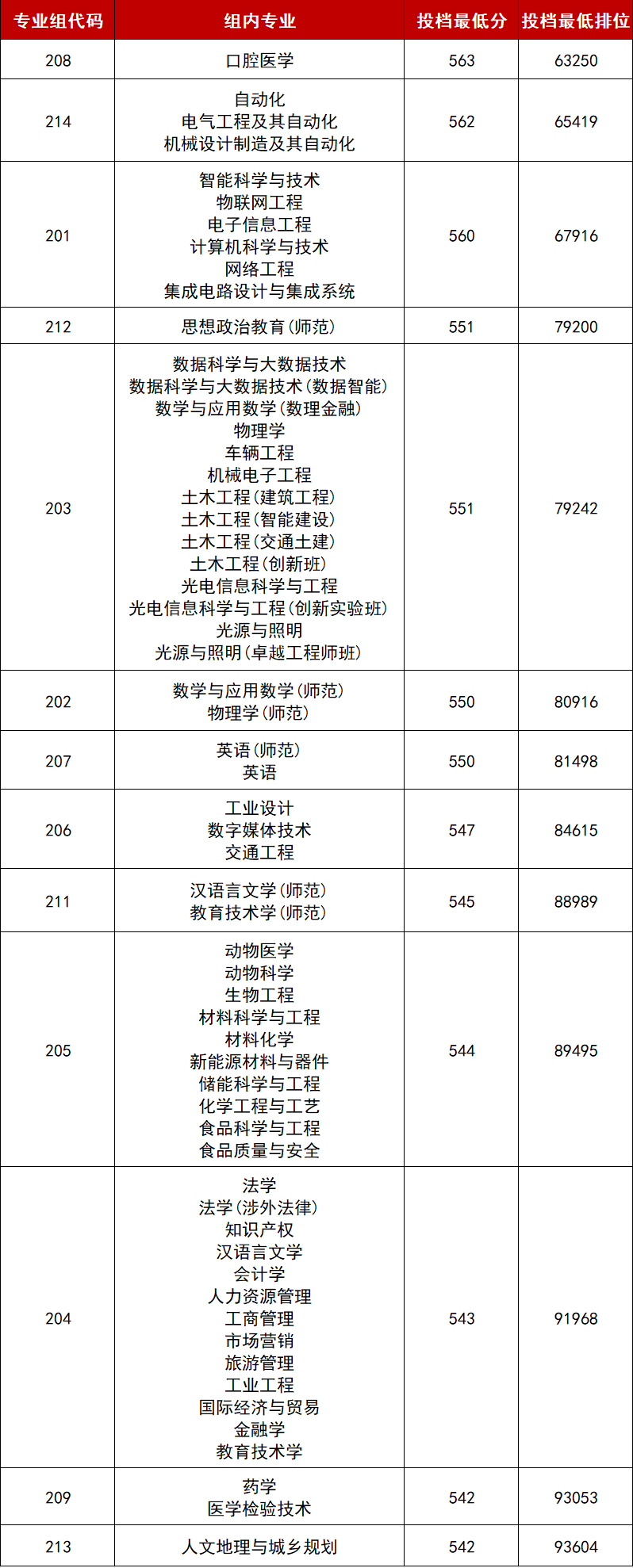 | 专业组代码 | 组内专业 | 投档最低分 | 投档最低排位 |
|---|---|---|---|
| 208 | 口腔医学 | 563 | 63250 |
| 214 | 自动化 电气工程及其自动化 机械设计制造及其自动化 | 562 | 65419 |
| 201 | 智能科学与技术 物联网工程 电子信息工程 计算机科学与技术 网络工程 集成电路设计与集成系统 | 560 | 67916 |
| 212 | 思想政治教育(师范) | 551 | 79200 |
| 203 | 数据科学与大数据技术 数据科学与大数据技术(数据智能) 数学与应用数学(数理金融) 物理学 车辆工程 机械电子工程 土木工程(建筑工程) 土木工程(智能建设) 土木工程(交通土建) 土木工程(创新班) 光电信息科学与工程 光电信息科学与工程(创新实验班) 光源与照明 光源与照明(卓越工程师班) | 551 | 79242 |
| 202 | 数学与应用数学(师范) 物理学(师范) | 550 | 80916 |
| 207 | 英语(师范) 英语 | 550 | 81498 |
| 206 | 工业设计 数字媒体技术 交通工程 | 547 | 84615 |
| 211 | 汉语言文学(师范) 教育技术学(师范) | 545 | 88989 |
| 205 | 动物医学 动物科学 生物工程 材料科学与工程 材料化学 新能源材料与器件 储能科学与工程 化学工程与工艺 食品科学与工程 食品质量与安全 | 544 | 89495 |
| 204 | 法学 法学(涉外法律) 知识产权 汉语言文学 会计学 人力资源管理 工商管理 市场营销 旅游管理 工业工程 国际经济与贸易 金融学 教育技术学 | 543 | 91968 |
| 209 | 药学 医学检验技术 | 542 | 93053 |
| 213 | 人文地理与城乡规划 | 542 | 93604 |